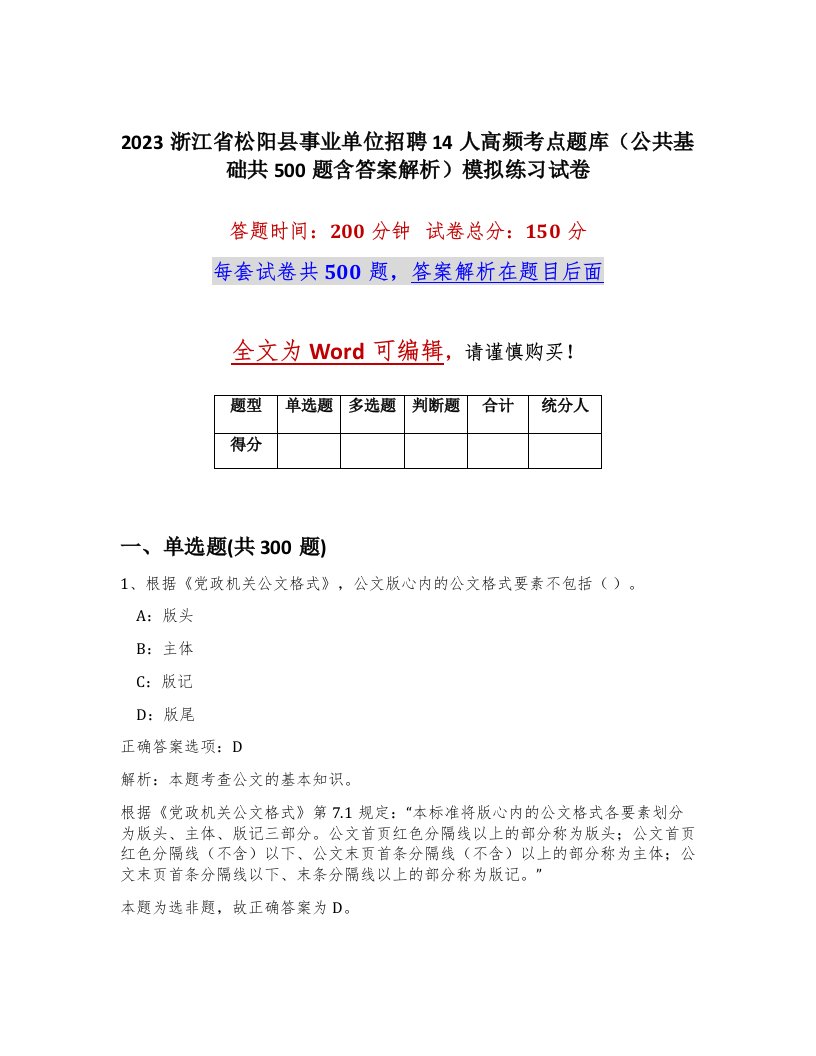 2023 浙江省松阳县事业单位招聘 14 人高频考点题库（公共基础共 500 题含答案解析）模拟练习试卷

答题时间：200 分钟 试卷总分：150 分

每套试卷共 500 题，答案解析在题目后面

全文为 Word 可编辑，请谨慎购买！

| 题型 | 单选题 | 多选题 | 判断题 | 合计 | 统分人 |
|---|---|---|---|---|---|
| 得分 | | | | | |

一、单选题(共 300 题)

1、根据《党政机关公文格式》，公文版心内的公文格式要素不包括（ ）。

A：版头

B：主体

C：版记

D：版尾

正确答案选项：D

解析：本题考查公文的基本知识。

根据《党政机关公文格式》第 7.1 规定：“本标准将版心内的公文格式各要素划分为版头、主体、版记三部分。公文首页红色分隔线以上的部分称为版头；公文首页红色分隔线（不含）以下、公文末页首条分隔线（不含）以上的部分称为主体；公文末页首条分隔线以下、末条分隔线以上的部分称为版记。”

本题为选非题，故正确答案为 D。